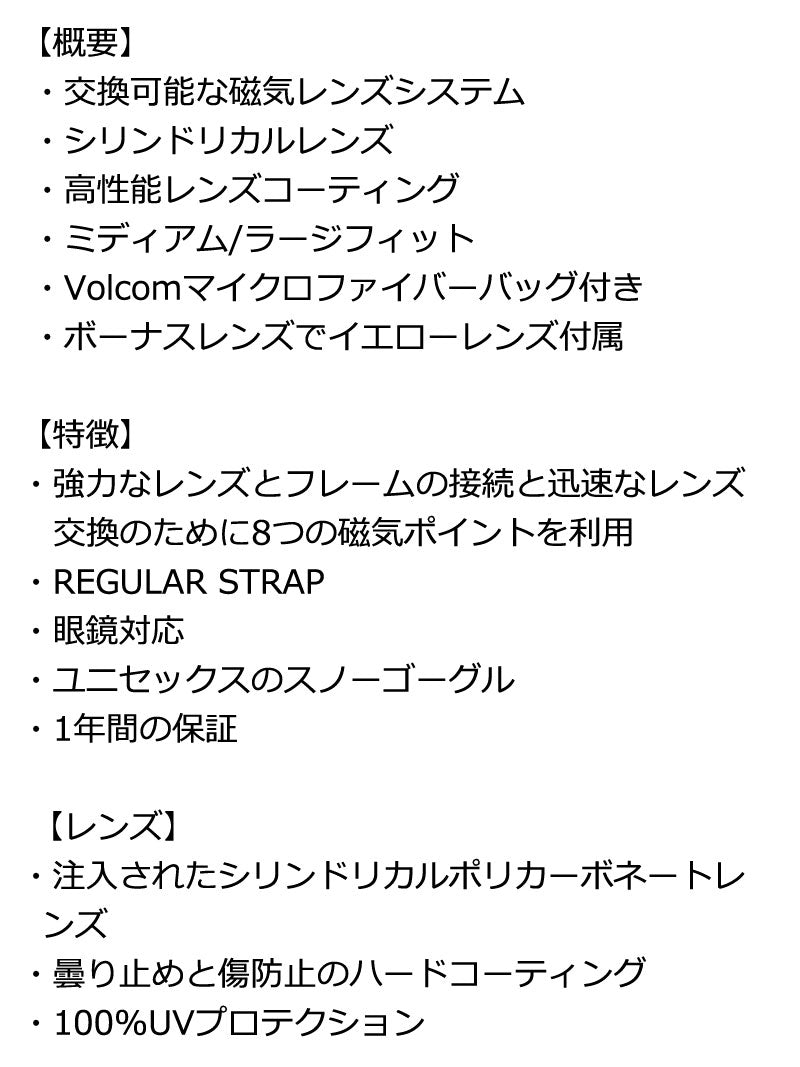 【概要】
・交換可能な磁気レンズシステム
・シリンドリカルレンズ
・高性能レンズコーティング
・ミディアム/ラージフィット
・Volcomマイクロファイバーバッグ付き
・ボーナスレンズでイエローレンズ付属

【特徴】
・強力なレンズとフレームの接続と迅速なレンズ交換のために8つの磁気ポイントを利用
・REGULAR STRAP
・眼鏡対応
・ユニセックスのスノーゴーグル
・1年間の保証

【レンズ】
・注入されたシリンドリカルポリカーボネートレンズ
・曇り止めと傷防止のハードコーティング
・100%UVプロテクション